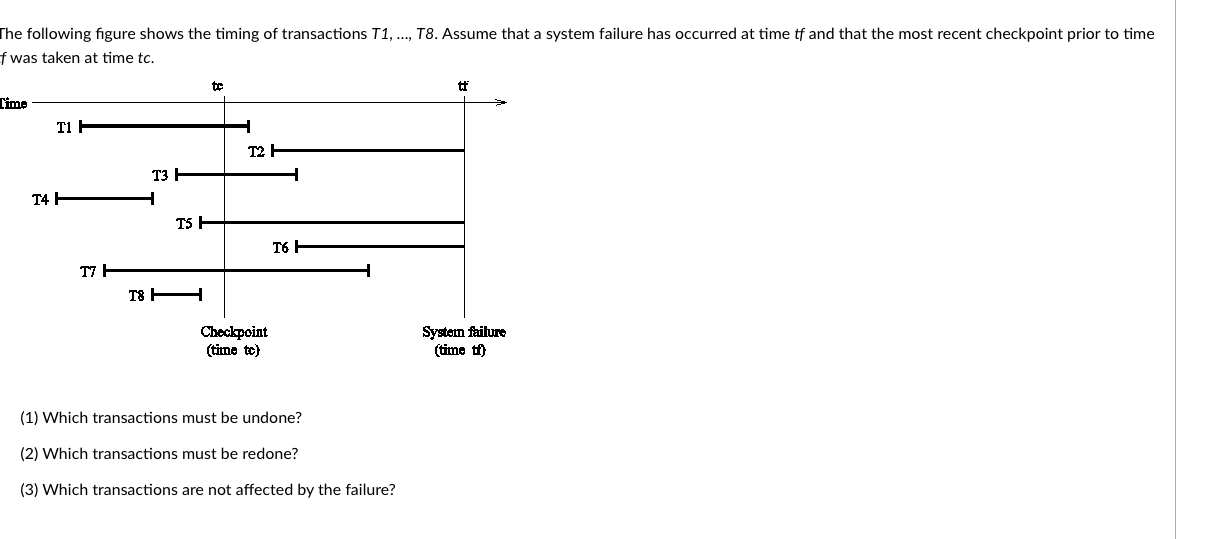 The following figure shows the timing of transactions T1, ..., T8. Assume that a system failure has occurred at time tf and that the most recent checkpoint prior to time f was taken at time tc.

tc

tf

Time

T1

T2

T3

T4

T5

T6

T7

T8

Checkpoint (time tc)

System failure (time tf)

(1) Which transactions must be undone?

(2) Which transactions must be redone?

(3) Which transactions are not affected by the failure?